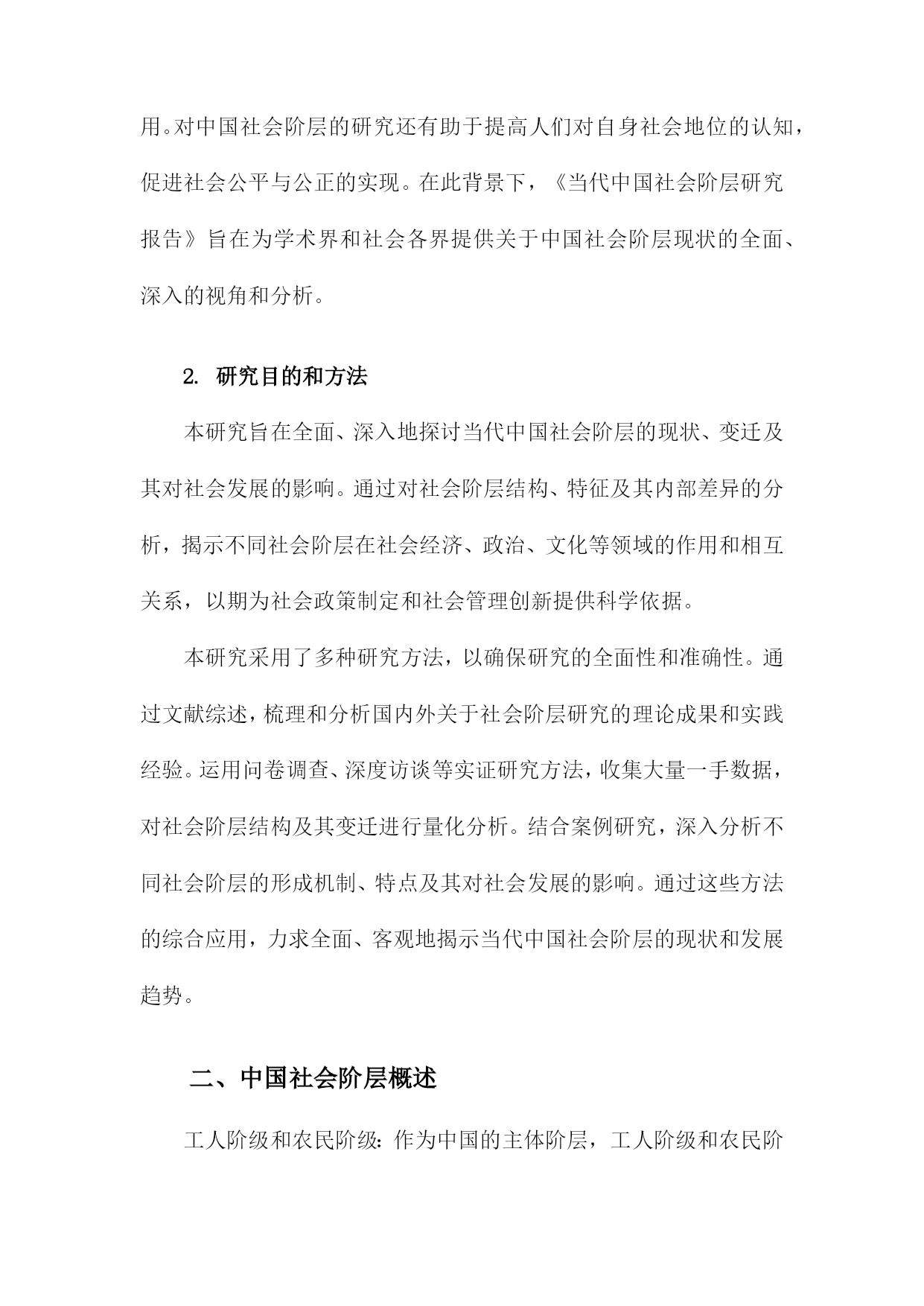 用。对中国社会阶层的研究还有助于提高人们对自身社会地位的认知，促进社会公平与公正的实现。在此背景下，《当代中国社会阶层研究报告》旨在为学术界和社会各界提供关于中国社会阶层现状的全面、深入的视角和分析。

2. 研究目的和方法

本研究旨在全面、深入地探讨当代中国社会阶层的现状、变迁及其对社会发展的影响。通过对社会阶层结构、特征及其内部差异的分析，揭示不同社会阶层在社会经济、政治、文化等领域的作用和相互关系，以期为社会政策制定和社会管理创新提供科学依据。

本研究采用了多种研究方法，以确保研究的全面性和准确性。通过文献综述，梳理和分析国内外关于社会阶层研究的理论成果和实践经验。运用问卷调查、深度访谈等实证研究方法，收集大量一手数据，对社会阶层结构及其变迁进行量化分析。结合案例研究，深入分析不同社会阶层的形成机制、特点及其对社会发展的影响。通过这些方法的综合应用，力求全面、客观地揭示当代中国社会阶层的现状和发展趋势。

二、中国社会阶层概述

工人阶级和农民阶级：作为中国的主体阶层，工人阶级和农民阶